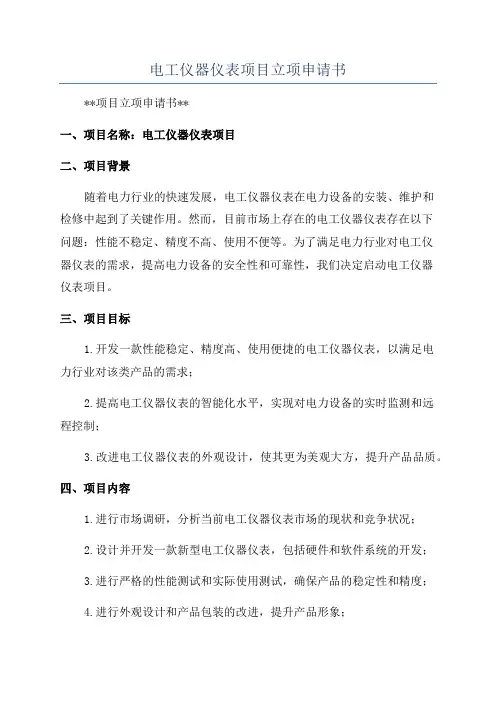 电工仪器仪表项目立项申请书

**项目立项申请书**

一、项目名称：电工仪器仪表项目

二、项目背景

随着电力行业的快速发展，电工仪器仪表在电力设备的安装、维护和检修中起到了关键作用。然而，目前市场上存在的电工仪器仪表存在以下问题：性能不稳定、精度不高、使用不便等。为了满足电力行业对电工仪器仪表的需求，提高电力设备的安全性和可靠性，我们决定启动电工仪器仪表项目。

三、项目目标

1.开发一款性能稳定、精度高、使用便捷的电工仪器仪表，以满足电力行业对该类产品的需求；

2.提高电工仪器仪表的智能化水平，实现对电力设备的实时监测和远程控制；

3.改进电工仪器仪表的外观设计，使其更为美观大方，提升产品品质。

四、项目内容

1.进行市场调研，分析当前电工仪器仪表市场的现状和竞争状况；

2.设计并开发一款新型电工仪器仪表，包括硬件和软件系统的开发；

3.进行严格的性能测试和实际使用测试，确保产品的稳定性和精度；

4.进行外观设计和产品包装的改进，提升产品形象；